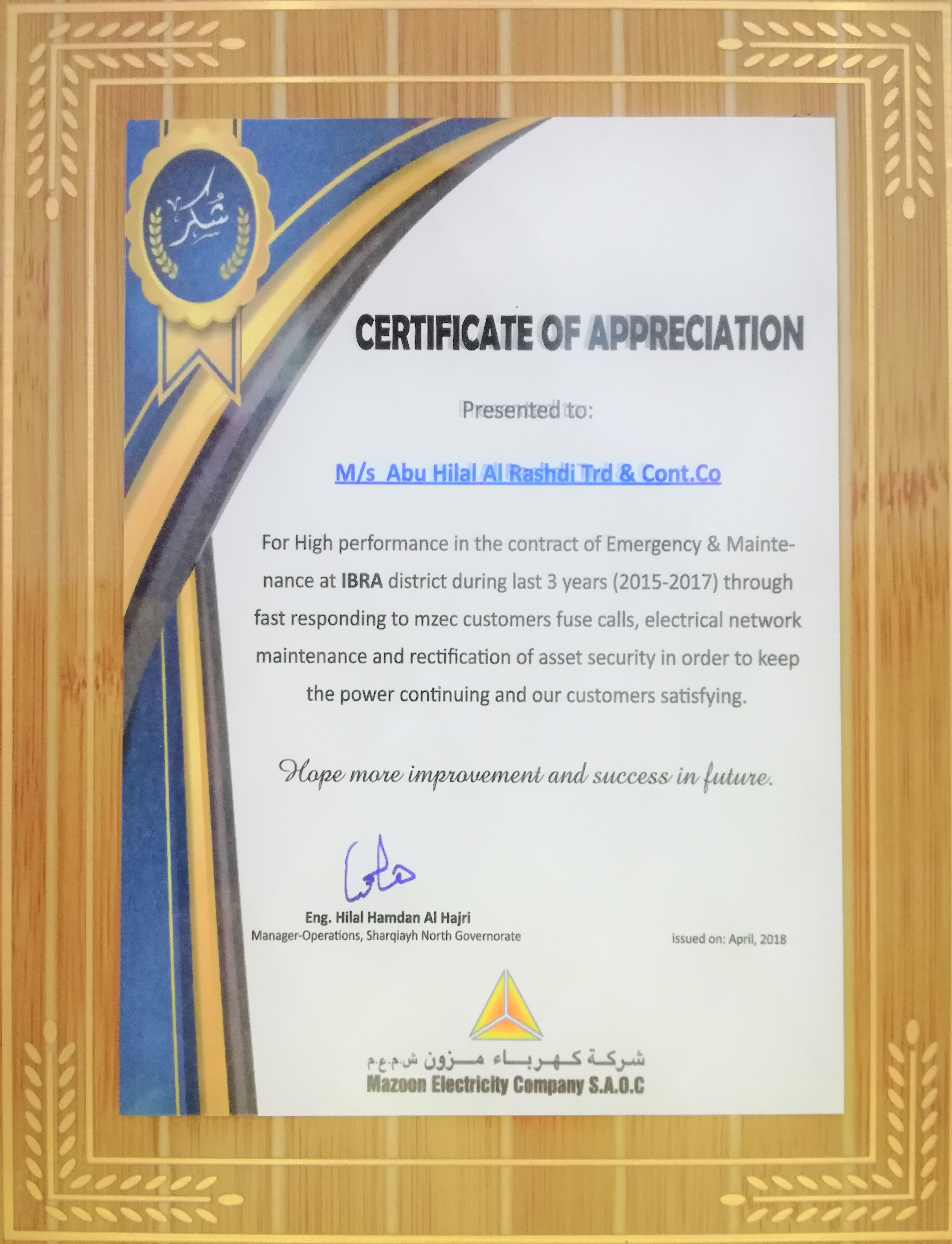 شكر

CERTIFICATE OF APPRECIATION

Presented to:

M/s Abu Hilal Al Rashdi Trd & Cont.Co

For High performance in the contract of Emergency & Maintenance at IBRA district during last 3 years (2015-2017) through fast responding to mzec customers fuse calls, electrical network maintenance and rectification of asset security in order to keep the power continuing and our customers satisfying.

Hope more improvement and success in future.

Eng. Hilal Hamdan Al Hajri
Manager-Operations, Sharqiayh North Governorate

issued on: April, 2018

شركة كهرباء مزون ش.م.ع.م
Mazoon Electricity Company S.A.O.C